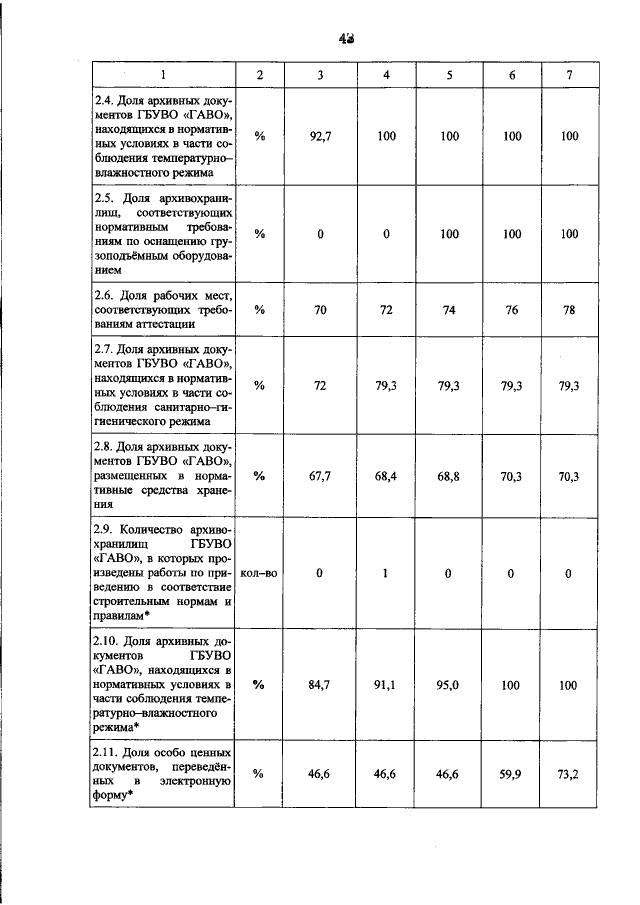 43

| 1 | 2 | 3 | 4 | 5 | 6 | 7 |
|---|---|---|---|---|---|---|
| 2.4. Доля архивных документов ГБУВО «ГАВО», находящихся в нормативных условиях в части соблюдения температурно-влажностного режима | % | 92,7 | 100 | 100 | 100 | 100 |
| 2.5. Доля архивохранилищ, соответствующих нормативным требованиям по оснащению грузоподъёмным оборудованием | % | 0 | 0 | 100 | 100 | 100 |
| 2.6. Доля рабочих мест, соответствующих требованиям аттестации | % | 70 | 72 | 74 | 76 | 78 |
| 2.7. Доля архивных документов ГБУВО «ГАВО», находящихся в нормативных условиях в части соблюдения санитарно–гигиенического режима | % | 72 | 79,3 | 79,3 | 79,3 | 79,3 |
| 2.8. Доля архивных документов ГБУВО «ГАВО», размещенных в нормативные средства хранения | % | 67,7 | 68,4 | 68,8 | 70,3 | 70,3 |
| 2.9. Количество архивохранилищ ГБУВО «ГАВО», в которых проведены работы по приведению в соответствие строительным нормам и правилам* | кол–во | 0 | 1 | 0 | 0 | 0 |
| 2.10. Доля архивных документов ГБУВО «ГАВО», находящихся в нормативных условиях в части соблюдения температурно–влажностного режима* | % | 84,7 | 91,1 | 95,0 | 100 | 100 |
| 2.11. Доля особо ценных документов, переведённых в электронную форму* | % | 46,6 | 46,6 | 46,6 | 59,9 | 73,2 |